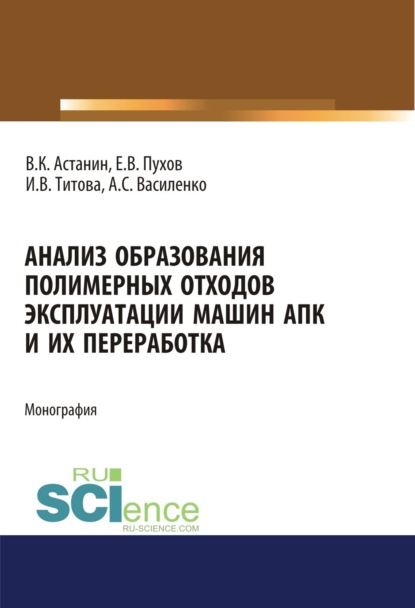 В.К. Астанин, Е.В. Пухов
И.В. Титова, А.С. Василенко

АНАЛИЗ ОБРАЗОВАНИЯ ПОЛИМЕРНЫХ ОТХОДОВ ЭКСПЛУАТАЦИИ МАШИН АПК И ИХ ПЕРЕРАБОТКА

Монография

RU
SCIence
RU-SCIENCE.COM